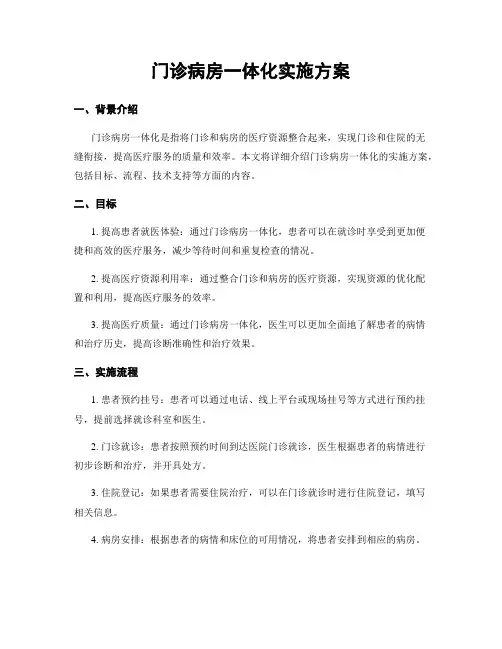 门诊病房一体化实施方案

一、背景介绍

门诊病房一体化是指将门诊和病房的医疗资源整合起来，实现门诊和住院的无缝衔接，提高医疗服务的质量和效率。本文将详细介绍门诊病房一体化的实施方案，包括目标、流程、技术支持等方面的内容。

二、目标

1. 提高患者就医体验：通过门诊病房一体化，患者可以在就诊时享受到更加便捷和高效的医疗服务，减少等待时间和重复检查的情况。

2. 提高医疗资源利用率：通过整合门诊和病房的医疗资源，实现资源的优化配置和利用，提高医疗服务的效率。

3. 提高医疗质量：通过门诊病房一体化，医生可以更加全面地了解患者的病情和治疗历史，提高诊断准确性和治疗效果。

三、实施流程

1. 患者预约挂号：患者可以通过电话、线上平台或现场挂号等方式进行预约挂号，提前选择就诊科室和医生。

2. 门诊就诊：患者按照预约时间到达医院门诊就诊，医生根据患者的病情进行初步诊断和治疗，并开具处方。

3. 住院登记：如果患者需要住院治疗，可以在门诊就诊时进行住院登记，填写相关信息。

4. 病房安排：根据患者的病情和床位的可用情况，将患者安排到相应的病房。